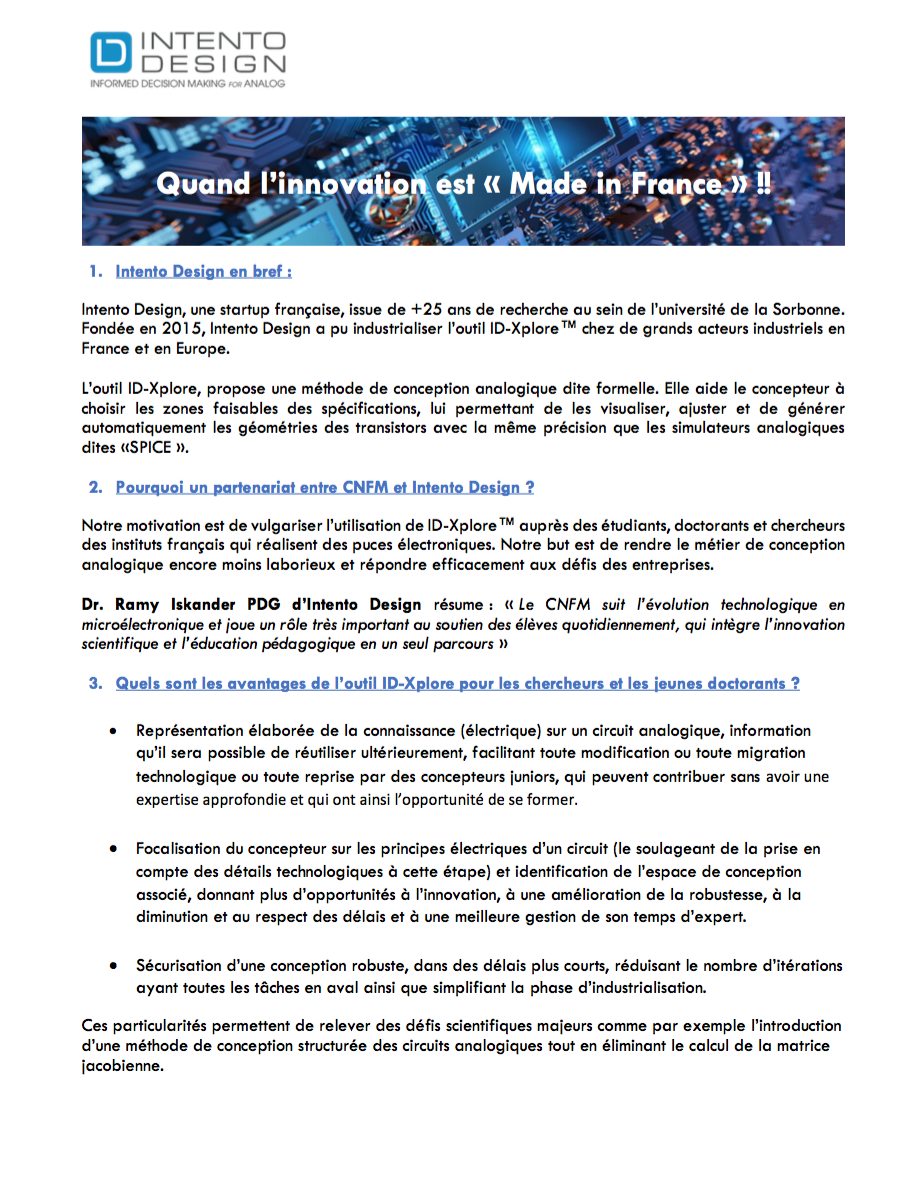 INTENTO DESIGN
INFORMED DECISION MAKING FOR ANALOG

Quand l'innovation est « Made in France » !!

1. Intento Design en bref :

Intento Design, une startup française, issue de +25 ans de recherche au sein de l'université de la Sorbonne. Fondée en 2015, Intento Design a pu industrialiser l'outil ID-Xplore™ chez de grands acteurs industriels en France et en Europe.

L'outil ID-Xplore, propose une méthode de conception analogique dite formelle. Elle aide le concepteur à choisir les zones faisables des spécifications, lui permettant de les visualiser, ajuster et de générer automatiquement les géométries des transistors avec la même précision que les simulateurs analogiques dites «SPICE ».

2. Pourquoi un partenariat entre CNFM et Intento Design ?

Notre motivation est de vulgariser l'utilisation de ID-Xplore™ auprès des étudiants, doctorants et chercheurs des instituts français qui réalisent des puces électroniques. Notre but est de rendre le métier de conception analogique encore moins laborieux et répondre efficacement aux défis des entreprises.

Dr. Ramy Iskander PDG d'Intento Design résume : « Le CNFM suit l'évolution technologique en microélectronique et joue un rôle très important au soutien des élèves quotidiennement, qui intègre l'innovation scientifique et l'éducation pédagogique en un seul parcours »

3. Quels sont les avantages de l'outil ID-Xplore pour les chercheurs et les jeunes doctorants ?

• Représentation élaborée de la connaissance (électrique) sur un circuit analogique, information qu'il sera possible de réutiliser ultérieurement, facilitant toute modification ou toute migration technologique ou toute reprise par des concepteurs juniors, qui peuvent contribuer sans avoir une expertise approfondie et qui ont ainsi l'opportunité de se former.

• Focalisation du concepteur sur les principes électriques d'un circuit (le soulageant de la prise en compte des détails technologiques à cette étape) et identification de l'espace de conception associé, donnant plus d'opportunités à l'innovation, à une amélioration de la robustesse, à la diminution et au respect des délais et à une meilleure gestion de son temps d'expert.

• Sécurisation d'une conception robuste, dans des délais plus courts, réduisant le nombre d'itérations ayant toutes les tâches en aval ainsi que simplifiant la phase d'industrialisation.

Ces particularités permettent de relever des défis scientifiques majeurs comme par exemple l'introduction d'une méthode de conception structurée des circuits analogiques tout en éliminant le calcul de la matrice jacobienne.